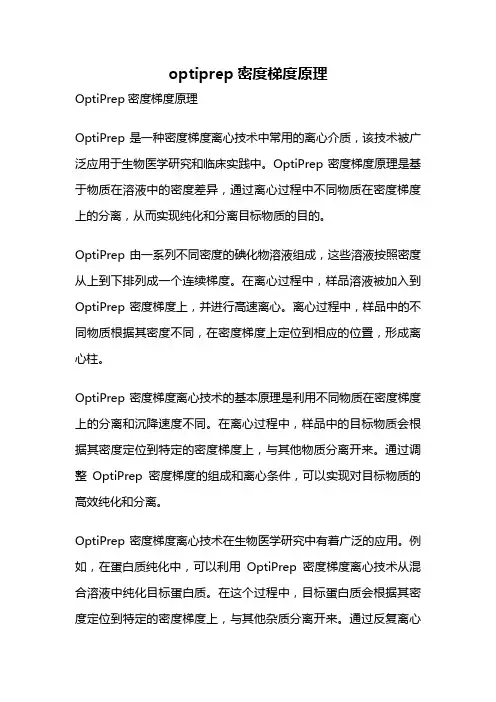 optiprep 密度梯度原理

OptiPrep 密度梯度原理

OptiPrep 是一种密度梯度离心技术中常用的离心介质，该技术被广泛应用于生物医学研究和临床实践中。OptiPrep 密度梯度原理是基于物质在溶液中的密度差异，通过离心过程中不同物质在密度梯度上的分离，从而实现纯化和分离目标物质的目的。

OptiPrep 由一系列不同密度的碘化物溶液组成，这些溶液按照密度从上到下排列成一个连续梯度。在离心过程中，样品溶液被加入到 OptiPrep 密度梯度上，并进行高速离心。离心过程中，样品中的不同物质根据其密度不同，在密度梯度上定位到相应的位置，形成离心柱。

OptiPrep 密度梯度离心技术的基本原理是利用不同物质在密度梯度上的分离和沉降速度不同。在离心过程中，样品中的目标物质会根据其密度定位到特定的密度梯度上，与其他物质分离开来。通过调整 OptiPrep 密度梯度的组成和离心条件，可以实现对目标物质的高效纯化和分离。

OptiPrep 密度梯度离心技术在生物医学研究中有着广泛的应用。例如，在蛋白质纯化中，可以利用 OptiPrep 密度梯度离心技术从混合溶液中纯化目标蛋白质。在这个过程中，目标蛋白质会根据其密度定位到特定的密度梯度上，与其他杂质分离开来。通过反复离心